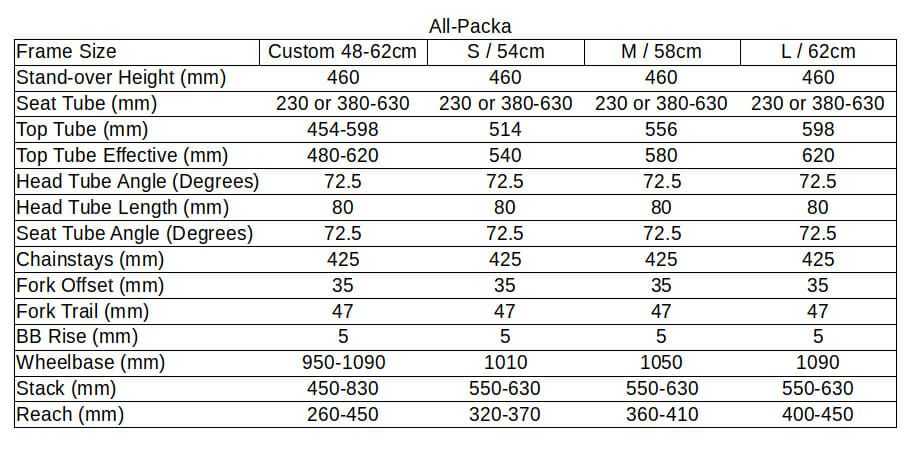 All-Packa

| Frame Size | Custom 48-62cm | S / 54cm | M / 58cm | L / 62cm |
|---|---|---|---|---|
| Stand-over Height (mm) | 460 | 460 | 460 | 460 |
| Seat Tube (mm) | 230 or 380-630 | 230 or 380-630 | 230 or 380-630 | 230 or 380-630 |
| Top Tube (mm) | 454-598 | 514 | 556 | 598 |
| Top Tube Effective (mm) | 480-620 | 540 | 580 | 620 |
| Head Tube Angle (Degrees) | 72.5 | 72.5 | 72.5 | 72.5 |
| Head Tube Length (mm) | 80 | 80 | 80 | 80 |
| Seat Tube Angle (Degrees) | 72.5 | 72.5 | 72.5 | 72.5 |
| Chainstays (mm) | 425 | 425 | 425 | 425 |
| Fork Offset (mm) | 35 | 35 | 35 | 35 |
| Fork Trail (mm) | 47 | 47 | 47 | 47 |
| BB Rise (mm) | 5 | 5 | 5 | 5 |
| Wheelbase (mm) | 950-1090 | 1010 | 1050 | 1090 |
| Stack (mm) | 450-830 | 550-630 | 550-630 | 550-630 |
| Reach (mm) | 260-450 | 320-370 | 360-410 | 400-450 |